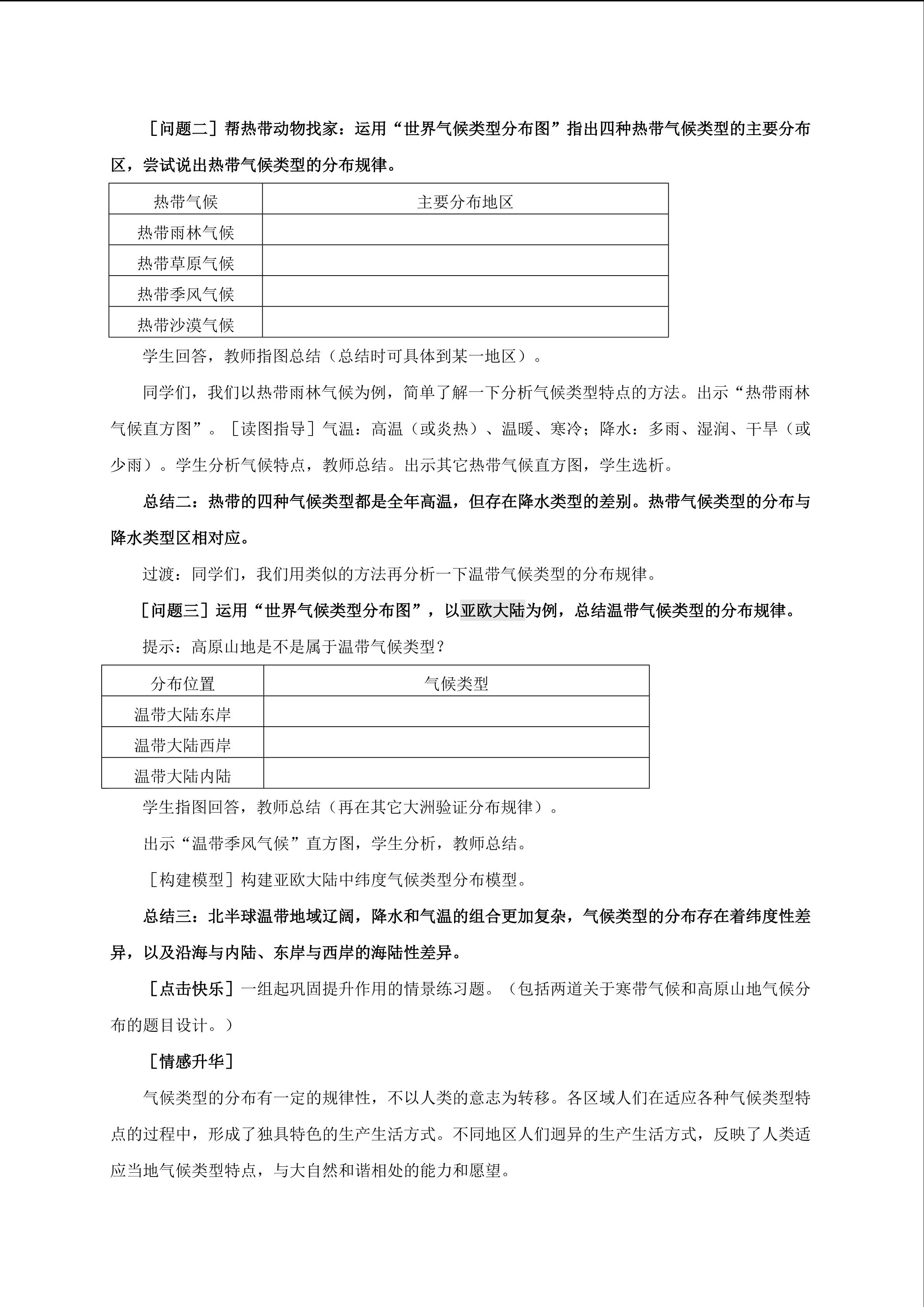 ［问题二］帮热带动物找家：运用“世界气候类型分布图”指出四种热带气候类型的主要分布区，尝试说出热带气候类型的分布规律。

| 热带气候 | 主要分布地区 |
|---|---|
| 热带雨林气候 | |
| 热带草原气候 | |
| 热带季风气候 | |
| 热带沙漠气候 | |

学生回答，教师指图总结（总结时可具体到某一地区）。

同学们，我们以热带雨林气候为例，简单了解一下分析气候类型特点的方法。出示“热带雨林气候直方图”。［读图指导］气温：高温（或炎热）、温暖、寒冷；降水：多雨、湿润、干旱（或少雨）。学生分析气候特点，教师总结。出示其它热带气候直方图，学生选析。

总结二：热带的四种气候类型都是全年高温，但存在降水类型的差别。热带气候类型的分布与降水类型区相对应。

过渡：同学们，我们用类似的方法再分析一下温带气候类型的分布规律。

［问题三］运用“世界气候类型分布图”，以亚欧大陆为例，总结温带气候类型的分布规律。

提示：高原山地是不是属于温带气候类型？

| 分布位置 | 气候类型 |
|---|---|
| 温带大陆东岸 | |
| 温带大陆西岸 | |
| 温带大陆内陆 | |

学生指图回答，教师总结（再在其它大洲验证分布规律）。

出示“温带季风气候”直方图，学生分析，教师总结。

［构建模型］构建亚欧大陆中纬度气候类型分布模型。

总结三：北半球温带地域辽阔，降水和气温的组合更加复杂，气候类型的分布存在着纬度性差异，以及沿海与内陆、东岸与西岸的海陆性差异。

［点击快乐］一组起巩固提升作用的情景练习题。（包括两道关于寒带气候和高原山地气候分布的题目设计。）

［情感升华］

气候类型的分布有一定的规律性，不以人类的意志为转移。各区域人们在适应各种气候类型特点的过程中，形成了独具特色的生产生活方式。不同地区人们迥异的生产生活方式，反映了人类适应当地气候类型特点，与大自然和谐相处的能力和愿望。